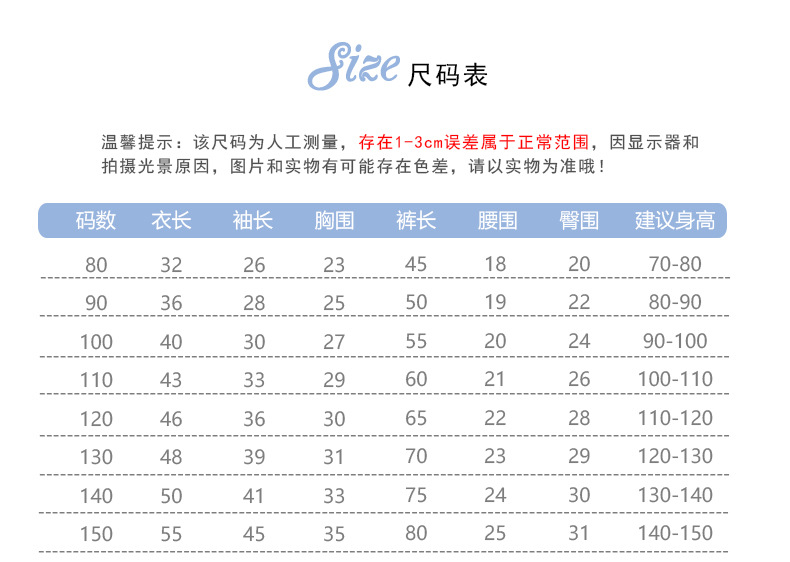 Size 尺码表

温馨提示：该尺码为人工测量，存在1-3cm误差属于正常范围，因显示器和拍摄光景原因，图片和实物有可能存在色差，请以实物为准哦！

| 码数 | 衣长 | 袖长 | 胸围 | 裤长 | 腰围 | 臀围 | 建议身高 |
|---|---|---|---|---|---|---|---|
| 80 | 32 | 26 | 23 | 45 | 18 | 20 | 70-80 |
| 90 | 36 | 28 | 25 | 50 | 19 | 22 | 80-90 |
| 100 | 40 | 30 | 27 | 55 | 20 | 24 | 90-100 |
| 110 | 43 | 33 | 29 | 60 | 21 | 26 | 100-110 |
| 120 | 46 | 36 | 30 | 65 | 22 | 28 | 110-120 |
| 130 | 48 | 39 | 31 | 70 | 23 | 29 | 120-130 |
| 140 | 50 | 41 | 33 | 75 | 24 | 30 | 130-140 |
| 150 | 55 | 45 | 35 | 80 | 25 | 31 | 140-150 |